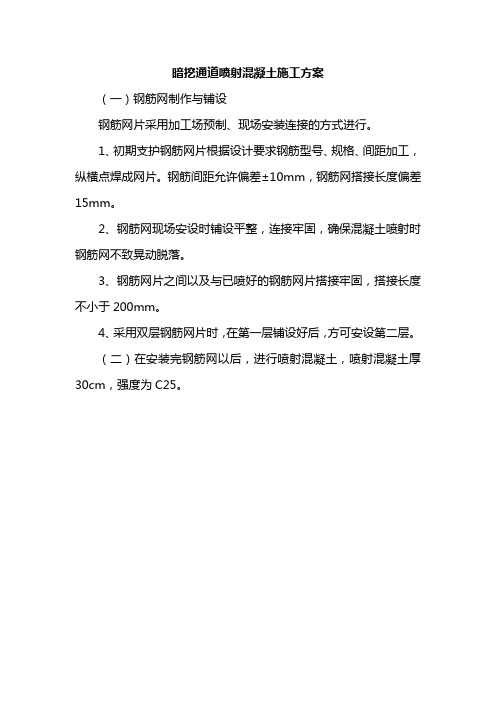 暗挖通道喷射混凝土施工方案

（一）钢筋网制作与铺设

钢筋网片采用加工场预制、现场安装连接的方式进行。

1、初期支护钢筋网片根据设计要求钢筋型号、规格、间距加工，纵横点焊成网片。钢筋间距允许偏差±10mm，钢筋网搭接长度偏差15mm。

2、钢筋网现场安设时铺设平整，连接牢固，确保混凝土喷射时钢筋网不致晃动脱落。

3、钢筋网片之间以及与已喷好的钢筋网片搭接牢固，搭接长度不小于200mm。

4、采用双层钢筋网片时，在第一层铺设好后，方可安设第二层。

（二）在安装完钢筋网以后，进行喷射混凝土，喷射混凝土厚30cm，强度为C25。